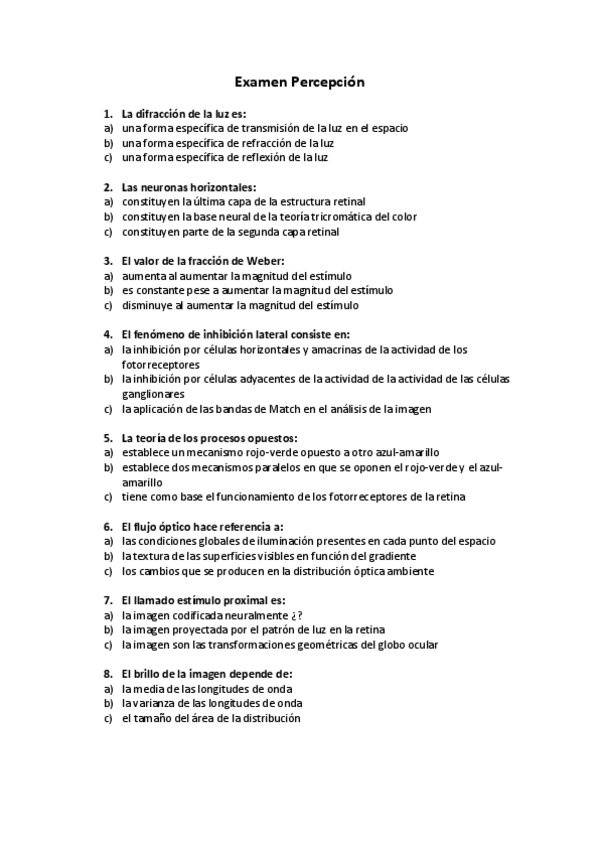 Examen Percepción

1. La difracción de la luz es:
a) una forma específica de transmisión de la luz en el espacio
b) una forma específica de refracción de la luz
c) una forma específica de reflexión de la luz

2. Las neuronas horizontales:
a) constituyen la última capa de la estructura retinal
b) constituyen la base neural de la teoría tricromática del color
c) constituyen parte de la segunda capa retinal

3. El valor de la fracción de Weber:
a) aumenta al aumentar la magnitud del estímulo
b) es constante pese a aumentar la magnitud del estímulo
c) disminuye al aumentar la magnitud del estímulo

4. El fenómeno de inhibición lateral consiste en:
a) la inhibición por células horizontales y amacrinas de la actividad de los fotorreceptores
b) la inhibición por células adyacentes de la actividad de la actividad de las células ganglionares
c) la aplicación de las bandas de Match en el análisis de la imagen

5. La teoría de los procesos opuestos:
a) establece un mecanismo rojo-verde opuesto a otro azul-amarillo
b) establece dos mecanismos paralelos en que se oponen el rojo-verde y el azul-amarillo
c) tiene como base el funcionamiento de los fotorreceptores de la retina

6. El flujo óptico hace referencia a:
a) las condiciones globales de iluminación presentes en cada punto del espacio
b) la textura de las superficies visibles en función del gradiente
c) los cambios que se producen en la distribución óptica ambiente

7. El llamado estímulo proximal es:
a) la imagen codificada neuralmente ¿?
b) la imagen proyectada por el patrón de luz en la retina
c) la imagen son las transformaciones geométricas del globo ocular

8. El brillo de la imagen depende de:
a) la media de las longitudes de onda
b) la varianza de las longitudes de onda
c) el tamaño del área de la distribución